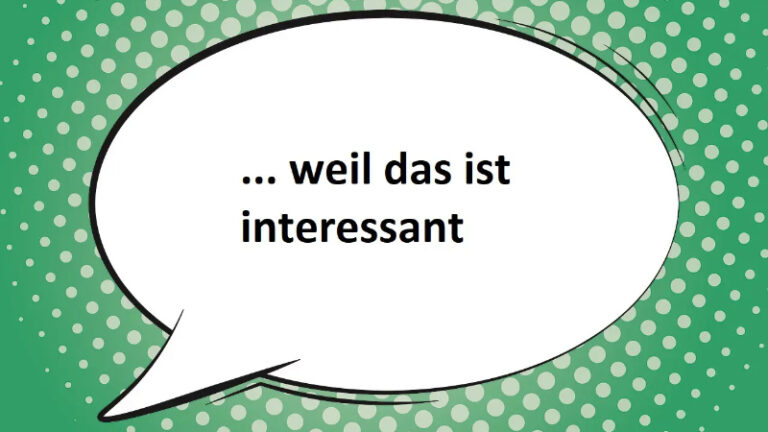 ... weil das ist interessant